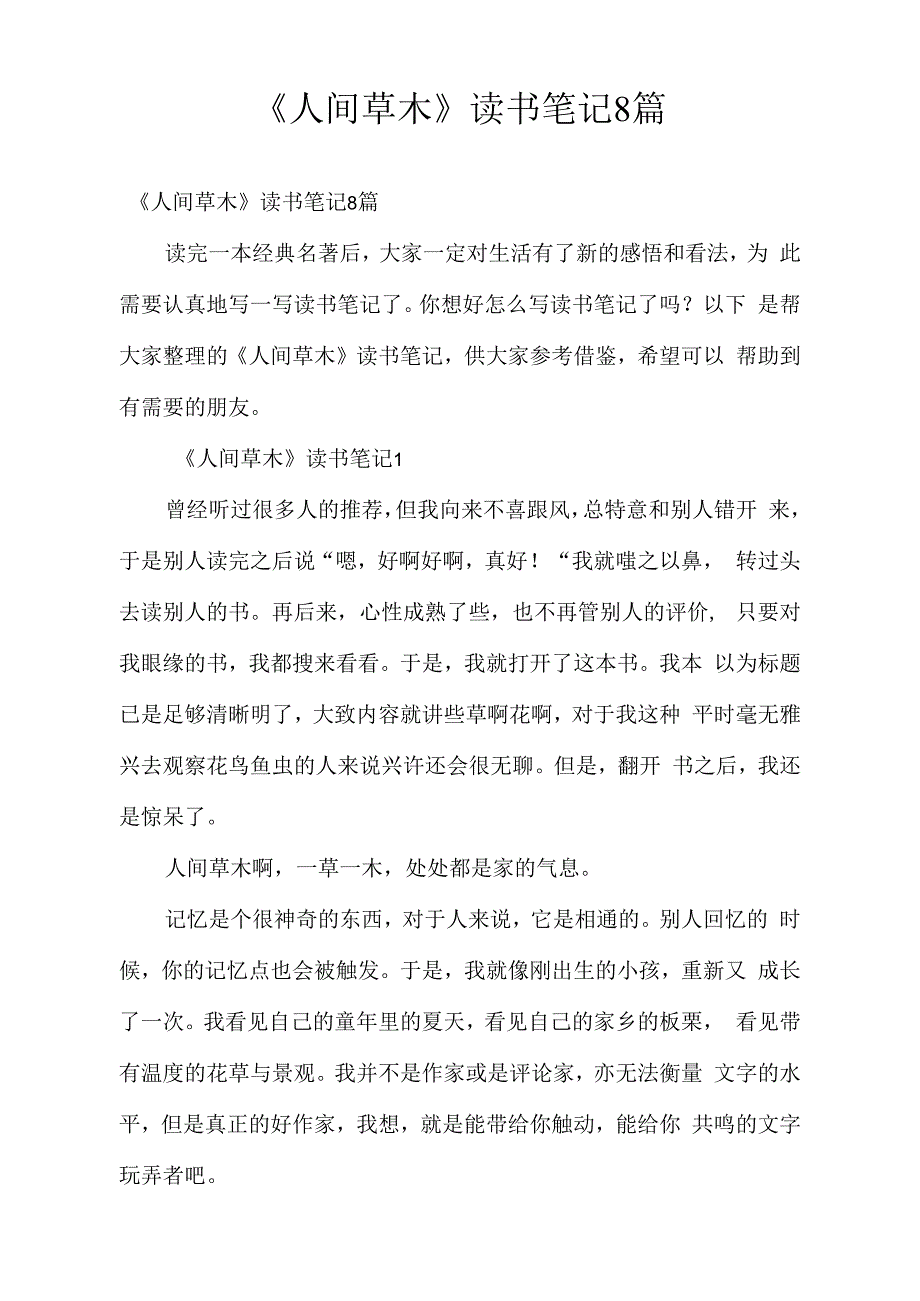 《人间草木》读书笔记8篇

《人间草木》读书笔记8篇

读完一本经典名著后，大家一定对生活有了新的感悟和看法，为 此需要认真地写一写读书笔记了。你想好怎么写读书笔记了吗？以下 是帮大家整理的《人间草木》读书笔记，供大家参考借鉴，希望可以 帮助到有需要的朋友。

《人间草木》读书笔记1

曾经听过很多人的推荐，但我向来不喜跟风，总特意和别人错开 来，于是别人读完之后说“嗯，好啊好啊，真好！“我就嗤之以鼻， 转过头去读别人的书。再后来，心性成熟了些，也不再管别人的评价， 只要对我眼缘的书，我都搜来看看。于是，我就打开了这本书。我本 以为标题已是足够清晰明了，大致内容就讲些草啊花啊，对于我这种 平时毫无雅兴去观察花鸟鱼虫的人来说兴许还会很无聊。但是，翻开 书之后，我还是惊呆了。

人间草木啊，一草一木，处处都是家的气息。

记忆是个很神奇的东西，对于人来说，它是相通的。别人回忆的 时候，你的记忆点也会被触发。于是，我就像刚出生的小孩，重新又 成长了一次。我看见自己的童年里的夏天，看见自己的家乡的板栗， 看见带有温度的花草与景观。我并不是作家或是评论家，亦无法衡量 文字的水平，但是真正的好作家，我想，就是能带给你触动，能给你 共鸣的文字玩弄者吧。